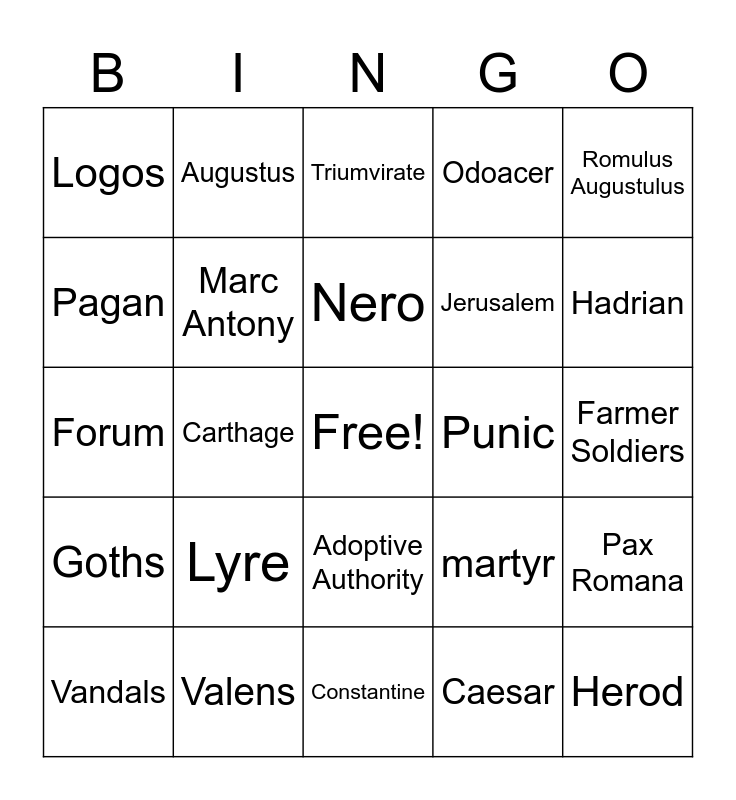 | B | I | N | G | O |
|---|---|---|---|---|
| Logos | Augustus | Triumvirate | Odoacer | Romulus Augustulus |
| Pagan | Marc Antony | Nero | Jerusalem | Hadrian |
| Forum | Carthage | Free! | Punic | Farmer Soldiers |
| Goths | Lyre | Adoptive Authority | martyr | Pax Romana |
| Vandals | Valens | Constantine | Caesar | Herod |